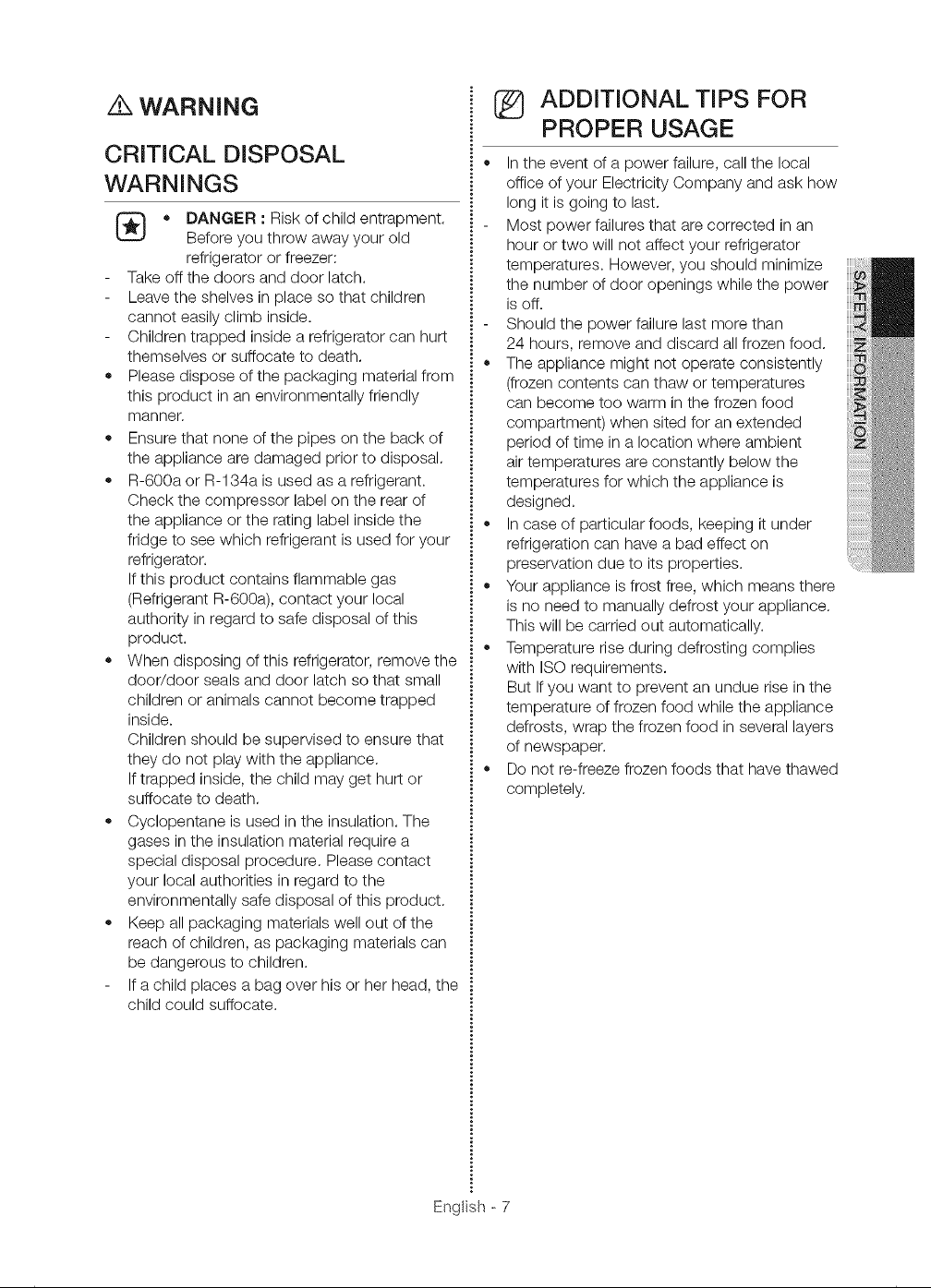 WARNING

CRITICAL DISPOSAL WARNINGS

• DANGER : Risk of child entrapment. Before you throw away your old refrigerator or freezer:
- Take off the doors and door latch.
- Leave the shelves in place so that children cannot easily climb inside.
- Children trapped inside a refrigerator can hurt themselves or suffocate to death.
• Please dispose of the packaging material from this product in an environmentally friendly manner.
• Ensure that none of the pipes on the back of the appliance are damaged prior to disposal.
• R-600a or R-134a is used as a refrigerant. Check the compressor label on the rear of the appliance or the rating label inside the fridge to see which refrigerant is used for your refrigerator. If this product contains flammable gas (Refrigerant R-600a), contact your local authority in regard to safe disposal of this product.
• When disposing of this refrigerator, remove the door/door seals and door latch so that small children or animals cannot become trapped inside. Children should be supervised to ensure that they do not play with the appliance. If trapped inside, the child may get hurt or suffocate to death.
• Cyclopentane is used in the insulation. The gases in the insulation material require a special disposal procedure. Please contact your local authorities in regard to the environmentally safe disposal of this product.
• Keep all packaging materials well out of the reach of children, as packaging materials can be dangerous to children.
- If a child places a bag over his or her head, the child could suffocate.

ADDITIONAL TIPS FOR PROPER USAGE

• In the event of a power failure, call the local office of your Electricity Company and ask how long it is going to last.
- Most power failures that are corrected in an hour or two will not affect your refrigerator temperatures. However, you should minimize the number of door openings while the power is off.
- Should the power failure last more than 24 hours, remove and discard all frozen food.
• The appliance might not operate consistently (frozen contents can thaw or temperatures can become too warm in the frozen food compartment) when sited for an extended period of time in a location where ambient air temperatures are constantly below the temperatures for which the appliance is designed.
• In case of particular foods, keeping it under refrigeration can have a bad effect on preservation due to its properties.
• Your appliance is frost free, which means there is no need to manually defrost your appliance. This will be carried out automatically.
• Temperature rise during defrosting complies with ISO requirements. But If you want to prevent an undue rise in the temperature of frozen food while the appliance defrosts, wrap the frozen food in several layers of newspaper.
• Do not re-freeze frozen foods that have thawed completely.

SAFETY INFORMATION

English - 7